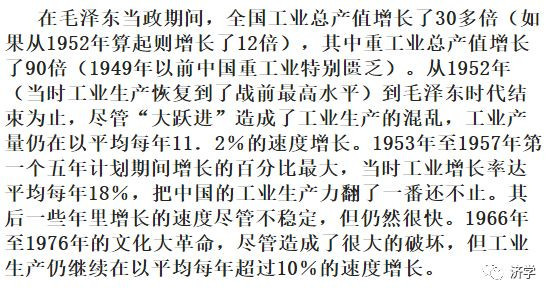 在毛泽东当政期间，全国工业总产值增长了30多倍（如果从1952年算起则增长了12倍），其中重工业总产值增长了90倍（1949年以前中国重工业特别匮乏）。从1952年（当时工业生产恢复到了战前最高水平）到毛泽东时代结束为止，尽管“大跃进”造成了工业生产的混乱，工业产量仍在以平均每年11．2%的速度增长。1953年至1957年第一个五年计划期间增长的百分比最大，当时工业增长率达平均每年18%，把中国的工业生产力翻了一番还不止。其后一些年里增长的速度尽管不稳定，但仍然很快。1966年至1976年的文化大革命，尽管造成了很大的破坏，但工业生产仍继续在以平均每年超过10%的速度增长。

济学